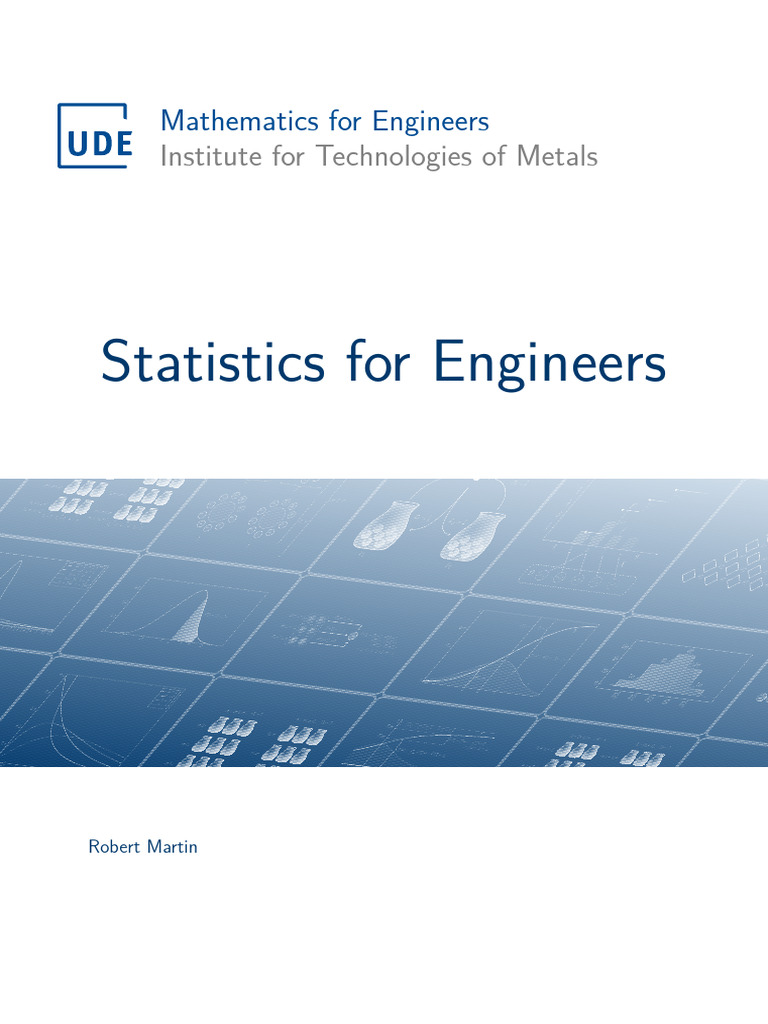 UDE

Mathematics for Engineers
Institute for Technologies of Metals

Statistics for Engineers

Robert Martin